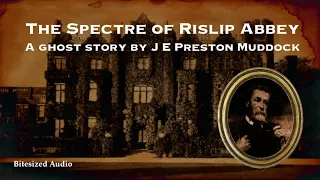 The Spectre of Rislip Abbey
A ghost story by J E Preston Muddock

Bitesized Audio